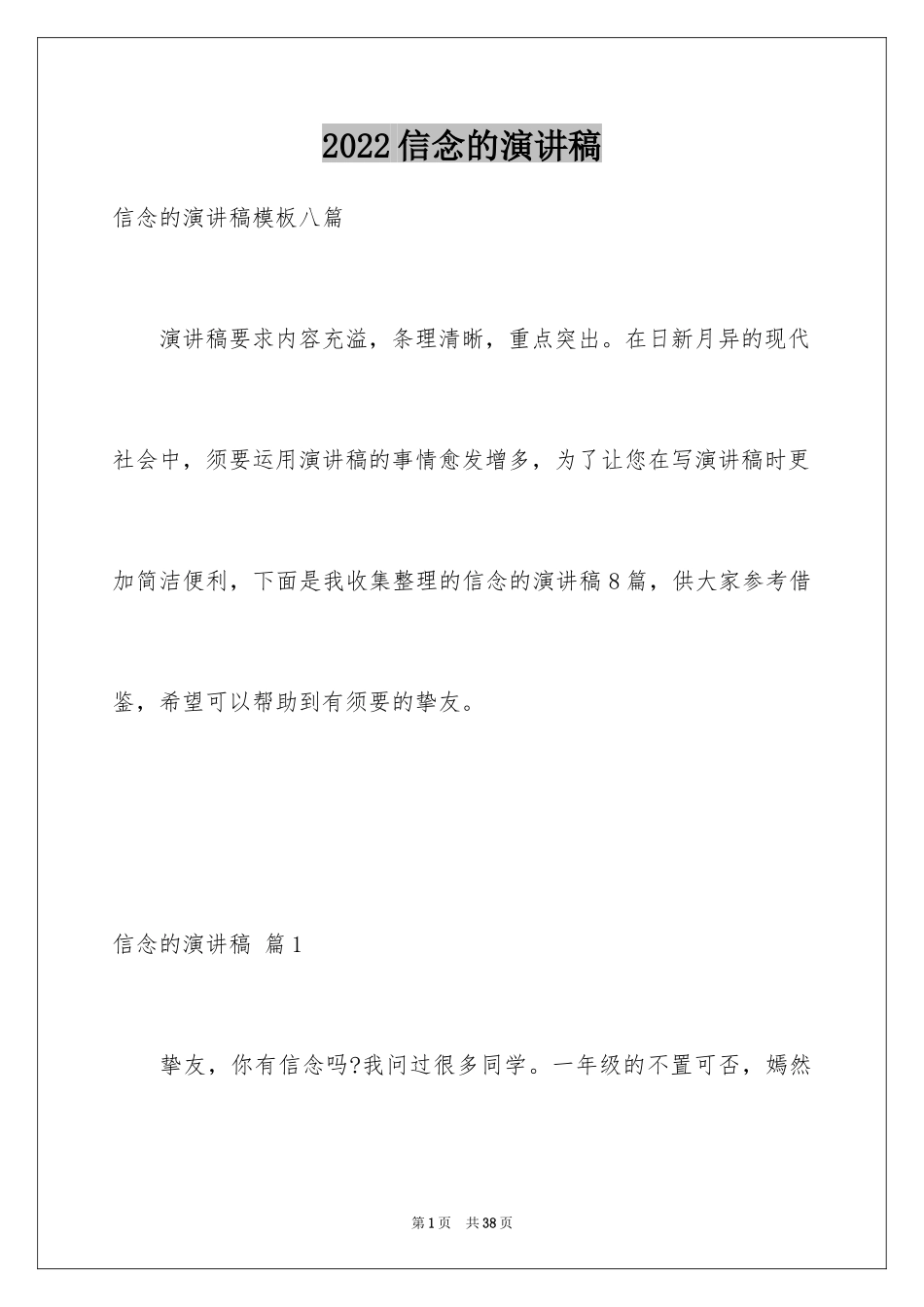 2022信念的演讲稿

信念的演讲稿模板八篇

演讲稿要求内容充溢，条理清晰，重点突出。在日新月异的现代社会中，须要运用演讲稿的事情愈发增多，为了让您在写演讲稿时更加简洁便利，下面是我收集整理的信念的演讲稿8篇，供大家参考借鉴，希望可以帮助到有须要的挚友。

信念的演讲稿 篇1

挚友，你有信念吗?我问过很多同学。一年级的不置可否，嫣然

第1页 共38页